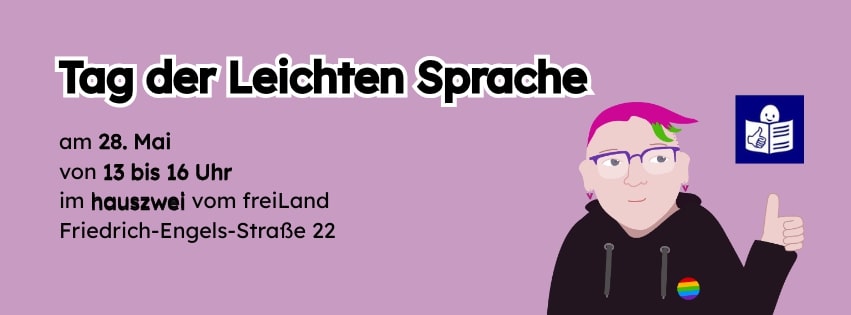 Tag der Leichten Sprache

am 28. Mai
von 13 bis 16 Uhr
im hauszwei vom freiLand
Friedrich-Engels-Straße 22